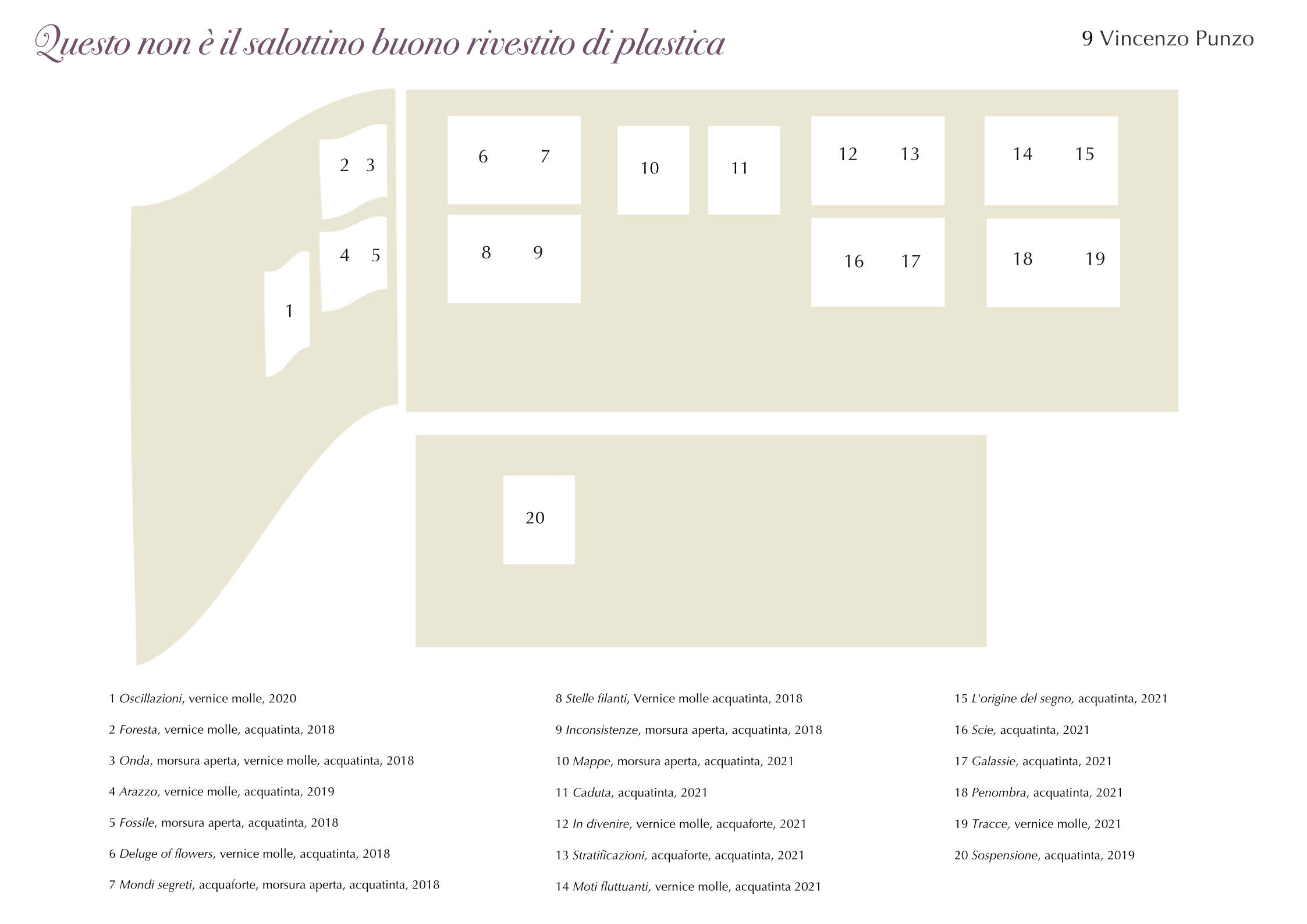 Questo non è il salottino buono rivestito di plastica

9 Vincenzo Punzo

2 3

4 5

1

6 7

8 9

10

11

12 13

16 17

14 15

18 19

20

1 Oscillazioni, vernice molle, 2020

2 Foresta, vernice molle, acquatinta, 2018

3 Onda, morsura aperta, vernice molle, acquatinta, 2018

4 Arazzo, vernice molle, acquatinta, 2019

5 Fossile, morsura aperta, acquatinta, 2018

6 Deluge of flowers, vernice molle, acquatinta, 2018

7 Mondi segreti, acquaforte, morsura aperta, acquatinta, 2018

8 Stelle filanti, Vernice molle acquatinta, 2018

9 Inconsistenze, morsura aperta, acquatinta, 2018

10 Mappe, morsura aperta, acquatinta, 2021

11 Caduta, acquatinta, 2021

12 In divenire, vernice molle, acquaforte, 2021

13 Stratificazioni, acquaforte, acquatinta, 2021

14 Moti fluttuanti, vernice molle, acquatinta 2021

15 L'origine del segno, acquatinta, 2021

16 Scie, acquatinta, 2021

17 Galassie, acquatinta, 2021

18 Penombra, acquatinta, 2021

19 Tracce, vernice molle, 2021

20 Sospensione, acquatinta, 2019